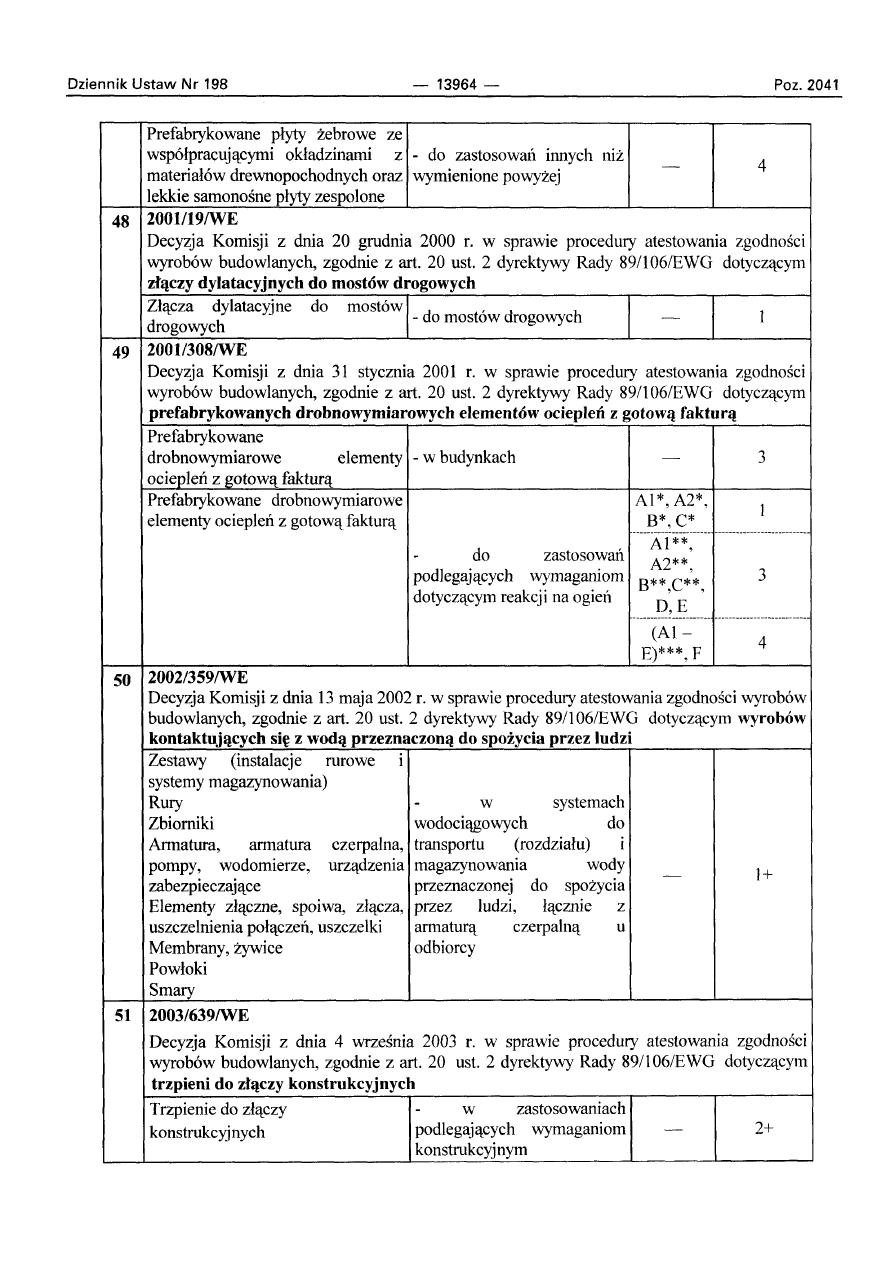 Dziennik Ustaw Nr 198 — 13964 — Poz. 2041

| | | | | |
|---|---|---|---|---|
| | Prefabrykowane płyty żebrowe ze współpracującymi okładzinami z materiałów drewnopochodnych oraz lekkie samonośne płyty zespolone | - do zastosowań innych niż wymienione powyżej | — | 4 |
| 48 | **2001/19/WE** Decyzja Komisji z dnia 20 grudnia 2000 r. w sprawie procedury atestowania zgodności wyrobów budowlanych, zgodnie z art. 20 ust. 2 dyrektywy Rady 89/106/EWG dotyczącym **złączy dylatacyjnych do mostów drogowych** | | | |
| | Złącza dylatacyjne do mostów drogowych | - do mostów drogowych | — | 1 |
| 49 | **2001/308/WE** Decyzja Komisji z dnia 31 stycznia 2001 r. w sprawie procedury atestowania zgodności wyrobów budowlanych, zgodnie z art. 20 ust. 2 dyrektywy Rady 89/106/EWG dotyczącym **prefabrykowanych drobnowymiarowych elementów ociepleń z gotową fakturą** | | | |
| | Prefabrykowane drobnowymiarowe elementy ociepleń z gotową fakturą | - w budynkach | — | 3 |
| | Prefabrykowane drobnowymiarowe elementy ociepleń z gotową fakturą | - do zastosowań podlegających wymaganiom dotyczącym reakcji na ogień | A1*, A2*, B*, C* | 1 |
| | | | A1**, A2**, B**,C**, D, E | 3 |
| | | | (A1 – E)***, F | 4 |
| 50 | **2002/359/WE** Decyzja Komisji z dnia 13 maja 2002 r. w sprawie procedury atestowania zgodności wyrobów budowlanych, zgodnie z art. 20 ust. 2 dyrektywy Rady 89/106/EWG dotyczącym **wyrobów kontaktujących się z wodą przeznaczoną do spożycia przez ludzi** | | | |
| | Zestawy (instalacje rurowe i systemy magazynowania) Rury Zbiorniki Armatura, armatura czerpalna, pompy, wodomierze, urządzenia zabezpieczające Elementy złączne, spoiwa, złącza, uszczelnienia połączeń, uszczelki Membrany, żywice Powłoki Smary | - w systemach wodociągowych do transportu (rozdziału) i magazynowania wody przeznaczonej do spożycia przez ludzi, łącznie z armaturą czerpalną u odbiorcy | — | 1+ |
| 51 | **2003/639/WE** Decyzja Komisji z dnia 4 września 2003 r. w sprawie procedury atestowania zgodności wyrobów budowlanych, zgodnie z art. 20 ust. 2 dyrektywy Rady 89/106/EWG dotyczącym **trzpieni do złączy konstrukcyjnych** | | | |
| | Trzpienie do złączy konstrukcyjnych | - w zastosowaniach podlegających wymaganiom konstrukcyjnym | — | 2+ |